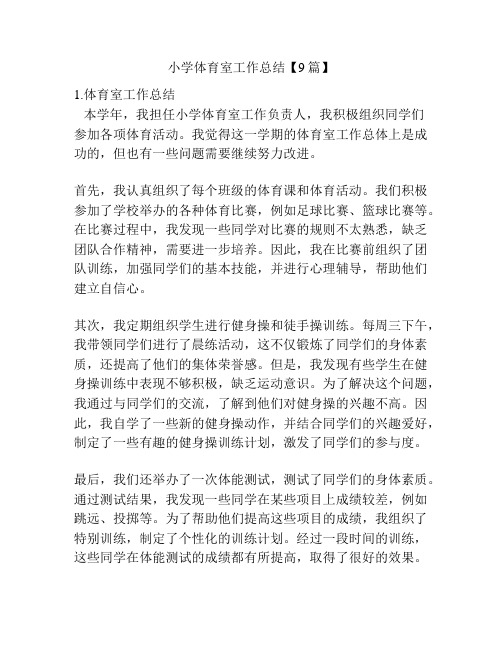 小学体育室工作总结【9篇】

1.体育室工作总结

本学年，我担任小学体育室工作负责人，我积极组织同学们参加各项体育活动。我觉得这一学期的体育室工作总体上是成功的，但也有一些问题需要继续努力改进。

首先，我认真组织了每个班级的体育课和体育活动。我们积极参加了学校举办的各种体育比赛，例如足球比赛、篮球比赛等。在比赛过程中，我发现一些同学对比赛的规则不太熟悉，缺乏团队合作精神，需要进一步培养。因此，我在比赛前组织了团队训练，加强同学们的基本技能，并进行心理辅导，帮助他们建立自信心。

其次，我定期组织学生进行健身操和徒手操训练。每周三下午，我带领同学们进行了晨练活动，这不仅锻炼了同学们的身体素质，还提高了他们的集体荣誉感。但是，我发现有些学生在健身操训练中表现不够积极，缺乏运动意识。为了解决这个问题，我通过与同学们的交流，了解到他们对健身操的兴趣不高。因此，我自学了一些新的健身操动作，并结合同学们的兴趣爱好，制定了一些有趣的健身操训练计划，激发了同学们的参与度。

最后，我们还举办了一次体能测试，测试了同学们的身体素质。通过测试结果，我发现一些同学在某些项目上成绩较差，例如跳远、投掷等。为了帮助他们提高这些项目的成绩，我组织了特别训练，制定了个性化的训练计划。经过一段时间的训练，这些同学在体能测试的成绩都有所提高，取得了很好的效果。